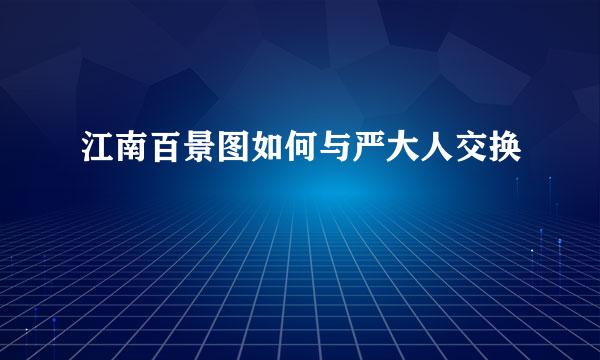 江南百景图如何与严大人交换